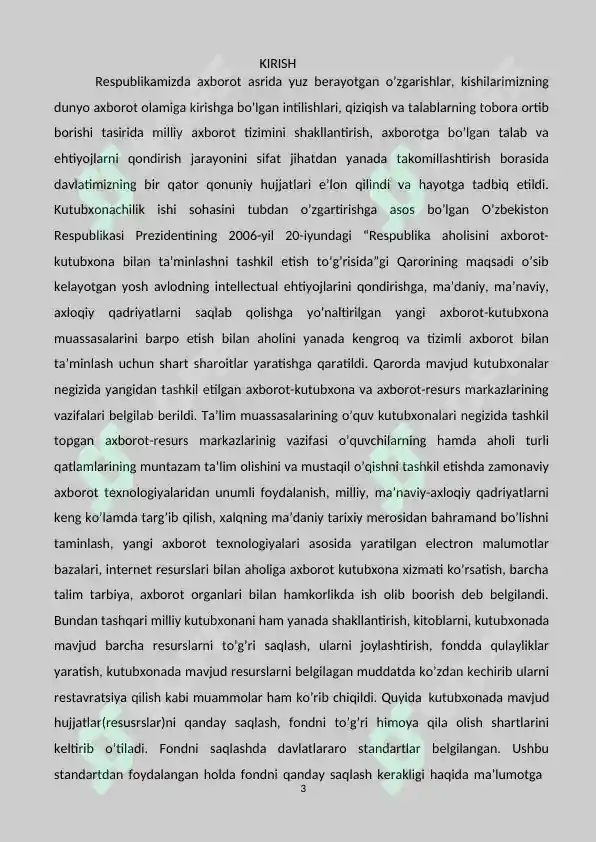 KIRISH

Respublikamizda axborot asrida yuz berayotgan o'zgarishlar, kishilarimizning dunyo axborot olamiga kirishga bo'lgan intilishlari, qiziqish va talablarning tobora ortib borishi tasirida milliy axborot tizimini shakllantirish, axborotga bo'lgan talab va ehtiyojlarni qondirish jarayonini sifat jihatdan yanada takomillashtirish borasida davlatimizning bir qator qonuniy hujjatlari e'lon qilindi va hayotga tadbiq etildi. Kutubxonachilik ishi sohasini tubdan o'zgartirishga asos bo'lgan O'zbekiston Respublikasi Prezidentining 2006-yil 20-iyundagi "Respublika aholisini axborot-kutubxona bilan ta'minlashni tashkil etish to'g'risida"gi Qarorining maqsadi o'sib kelayotgan yosh avlodning intellectual ehtiyojlarini qondirishga, ma'daniy, ma'naviy, axloqiy qadriyatlarni saqlab qolishga yo'naltirilgan yangi axborot-kutubxona muassasalarini barpo etish bilan aholini yanada kengroq va tizimli axborot bilan ta'minlash uchun shart sharoitlar yaratishga qaratildi. Qarorda mavjud kutubxonalar negizida yangidan tashkil etilgan axborot-kutubxona va axborot-resurs markazlarining vazifalari belgilab berildi. Ta'lim muassasalarining o'quv kutubxonalari negizida tashkil topgan axborot-resurs markazlarinig vazifasi o'quvchilarning hamda aholi turli qatlamlarining muntazam ta'lim olishini va mustaqil o'qishni tashkil etishda zamonaviy axborot texnologiyalaridan unumli foydalanish, milliy, ma'naviy-axloqiy qadriyatlarni keng ko'lamda targ'ib qilish, xalqning ma'daniy tarixiy merosidan bahramand bo'lishni taminlash, yangi axborot texnologiyalari asosida yaratilgan electron malumotlar bazalari, internet resurslari bilan aholiga axborot kutubxona xizmati ko'rsatish, barcha talim tarbiya, axborot organlari bilan hamkorlikda ish olib boorish deb belgilandi. Bundan tashqari milliy kutubxonani ham yanada shakllantirish, kitoblarni, kutubxonada mavjud barcha resurslarni to'g'ri saqlash, ularni joylashtirish, fondda qulayliklar yaratish, kutubxonada mavjud resurslarni belgilagan muddatda ko'zdan kechirib ularni restavratsiya qilish kabi muammolar ham ko'rib chiqildi. Quyida kutubxonada mavjud hujjatlar(resusrslar)ni qanday saqlash, fondni to'g'ri himoya qila olish shartlarini keltirib o'tiladi. Fondni saqlashda davlatlararo standartlar belgilangan. Ushbu standartdan foydalangan holda fondni qanday saqlash kerakligi haqida ma'lumotga

3